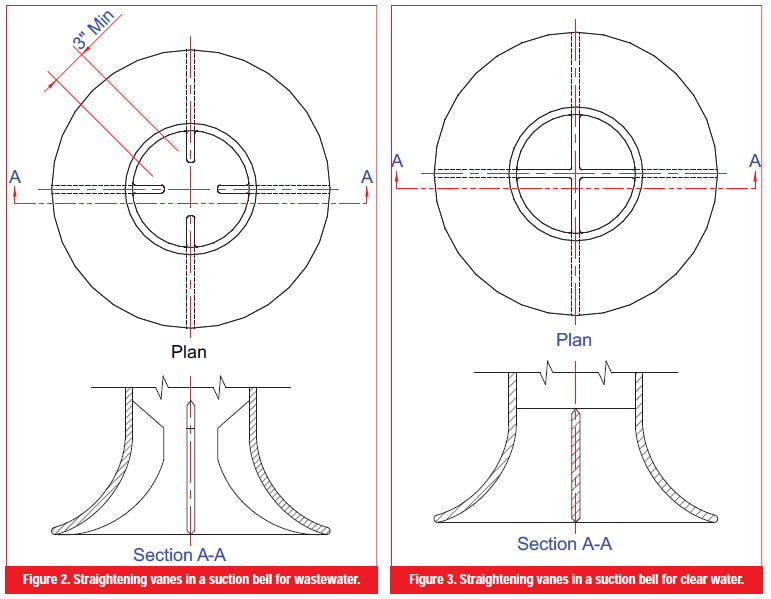 3" Min

A

A

Plan

Section A-A

Figure 2. Straightening vanes in a suction bell for wastewater.

A

A

Plan

Section A-A

Figure 3. Straightening vanes in a suction bell for clear water.